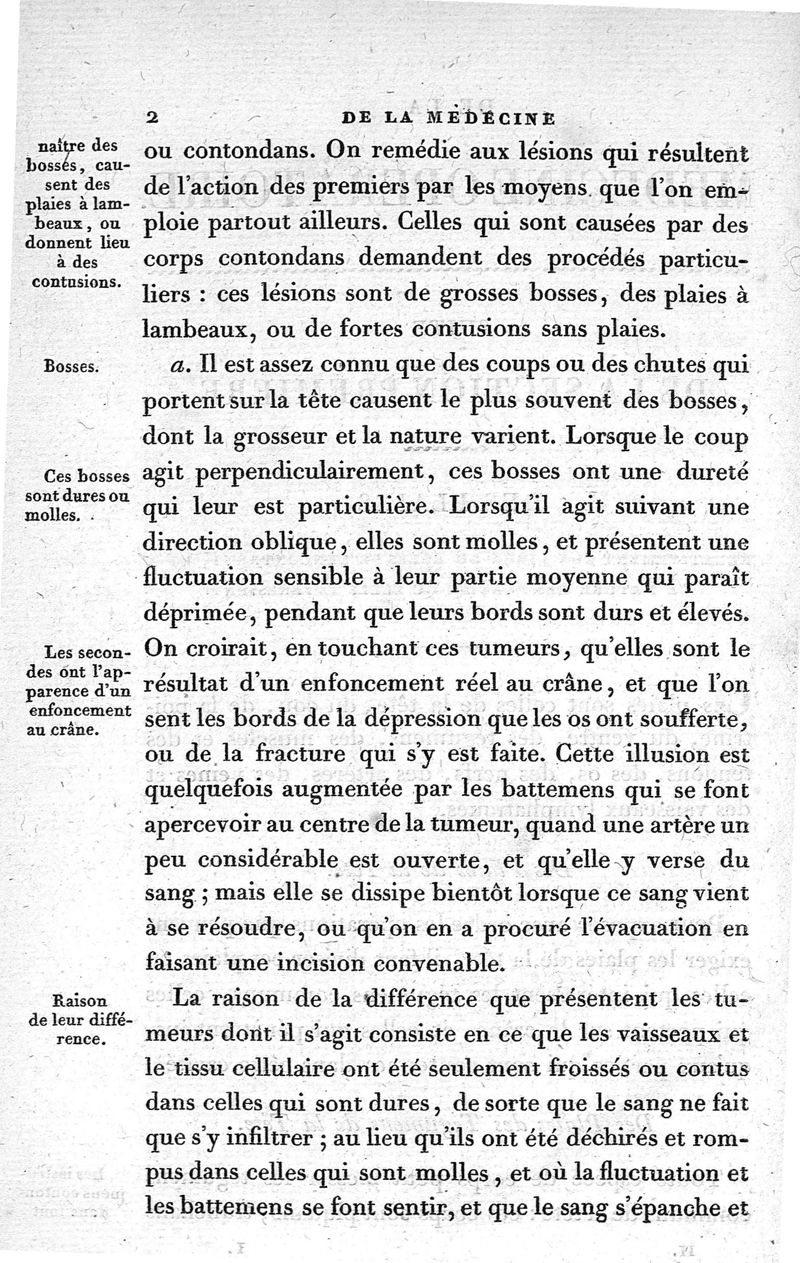 2 DE LA MÉDECINE

naître des bosses, causent des plaies à lambeaux, ou donnent lieu à des contusions.

ou contondans. On remédie aux lésions qui résultent de l'action des premiers par les moyens que l'on emploie partout ailleurs. Celles qui sont causées par des corps contondans demandent des procédés particuliers : ces lésions sont de grosses bosses, des plaies à lambeaux, ou de fortes contusions sans plaies.

Bosses.

a. Il est assez connu que des coups ou des chutes qui portent sur la tête causent le plus souvent des bosses, dont la grosseur et la nature varient. Lorsque le coup agit perpendiculairement, ces bosses ont une dureté qui leur est particulière. Lorsqu'il agit suivant une direction oblique, elles sont molles, et présentent une fluctuation sensible à leur partie moyenne qui paraît déprimée, pendant que leurs bords sont durs et élevés. On croirait, en touchant ces tumeurs, qu'elles sont le résultat d'un enfoncement réel au crâne, et que l'on sent les bords de la dépression que les os ont soufferte, ou de la fracture qui s'y est faite. Cette illusion est quelquefois augmentée par les battemens qui se font apercevoir au centre de la tumeur, quand une artère un peu considérable est ouverte, et qu'elle y verse du sang ; mais elle se dissipe bientôt lorsque ce sang vient à se résoudre, ou qu'on en a procuré l'évacuation en faisant une incision convenable.

Ces bosses sont dures ou molles.

Les secondes ont l'apparence d'un enfoncement au crâne.

Raison de leur différence.

La raison de la différence que présentent les tumeurs dont il s'agit consiste en ce que les vaisseaux et le tissu cellulaire ont été seulement froissés ou contus dans celles qui sont dures, de sorte que le sang ne fait que s'y infiltrer ; au lieu qu'ils ont été déchirés et rompus dans celles qui sont molles, et où la fluctuation et les battemens se font sentir, et que le sang s'épanche et